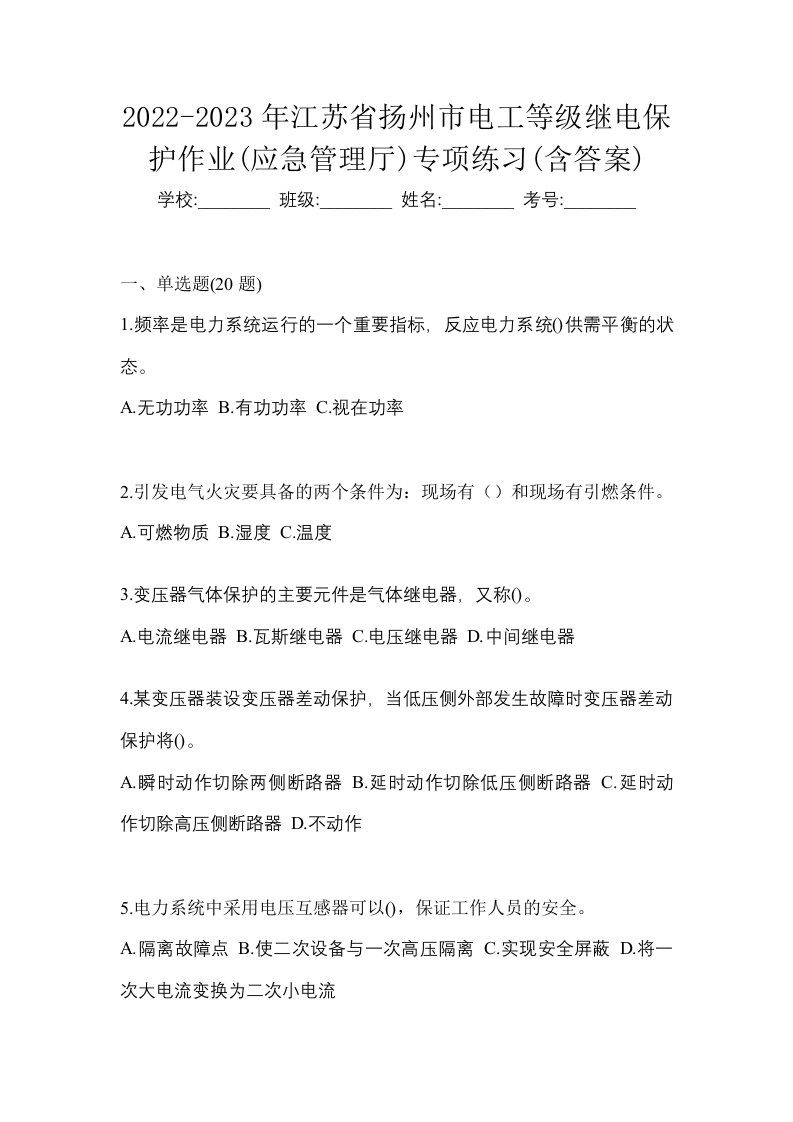 2022-2023年江苏省扬州市电工等级继电保护作业(应急管理厅)专项练习(含答案)

学校:________ 班级:________ 姓名:________ 考号:________

一、单选题(20题)

1.频率是电力系统运行的一个重要指标，反应电力系统()供需平衡的状态。

A.无功功率 B.有功功率 C.视在功率

2.引发电气火灾要具备的两个条件为：现场有（）和现场有引燃条件。

A.可燃物质 B.湿度 C.温度

3.变压器气体保护的主要元件是气体继电器，又称()。

A.电流继电器 B.瓦斯继电器 C.电压继电器 D.中间继电器

4.某变压器装设变压器差动保护，当低压侧外部发生故障时变压器差动保护将()。

A.瞬时动作切除两侧断路器 B.延时动作切除低压侧断路器 C.延时动作切除高压侧断路器 D.不动作

5.电力系统中采用电压互感器可以()，保证工作人员的安全。

A.隔离故障点 B.使二次设备与一次高压隔离 C.实现安全屏蔽 D.将一次大电流变换为二次小电流